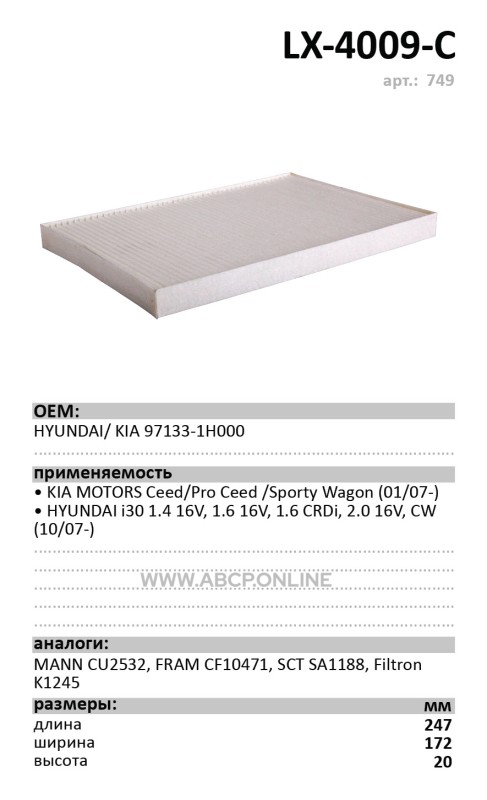 LX-4009-C
арт.: 749

OEM:
HYUNDAI/ KIA 97133-1H000

применяемость
• KIA MOTORS Ceed/Pro Ceed /Sporty Wagon (01/07-)
• HYUNDAI i30 1.4 16V, 1.6 16V, 1.6 CRDi, 2.0 16V, CW (10/07-)

аналоги:
MANN CU2532, FRAM CF10471, SCT SA1188, Filtron K1245

размеры: мм
длина 247
ширина 172
высота 20

WWW.ABCP.ONLINE